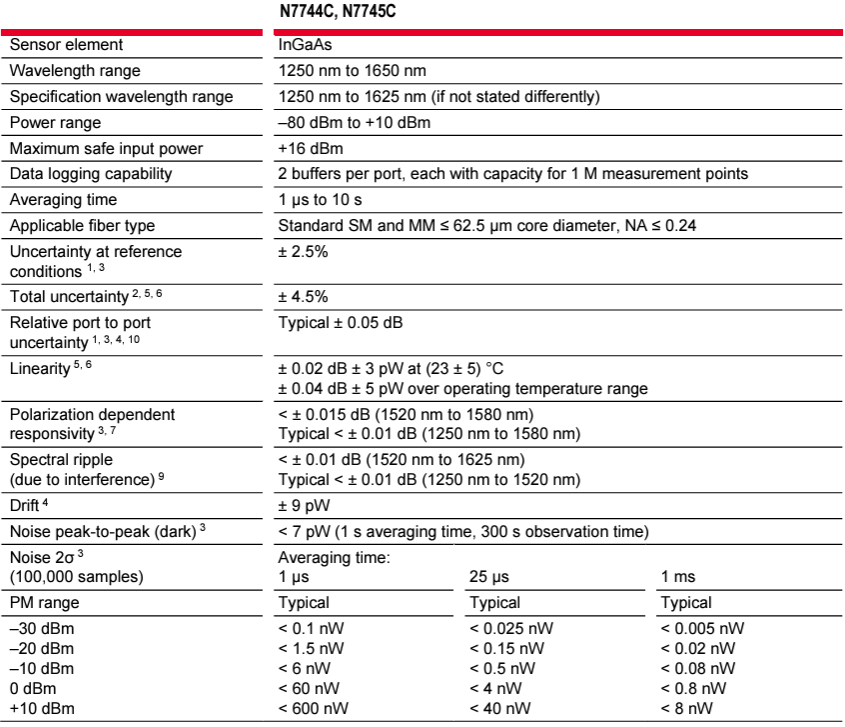 | | N7744C, N7745C | | |
|---|---|---|---|
| Sensor element | InGaAs | | |
| Wavelength range | 1250 nm to 1650 nm | | |
| Specification wavelength range | 1250 nm to 1625 nm (if not stated differently) | | |
| Power range | –80 dBm to +10 dBm | | |
| Maximum safe input power | +16 dBm | | |
| Data logging capability | 2 buffers per port, each with capacity for 1 M measurement points | | |
| Averaging time | 1 µs to 10 s | | |
| Applicable fiber type | Standard SM and MM ≤ 62.5 µm core diameter, NA ≤ 0.24 | | |
| Uncertainty at reference conditions $^{1, 3}$ | ± 2.5% | | |
| Total uncertainty $^{2, 5, 6}$ | ± 4.5% | | |
| Relative port to port uncertainty $^{1, 3, 4, 10}$ | Typical ± 0.05 dB | | |
| Linearity $^{5, 6}$ | ± 0.02 dB ± 3 pW at (23 ± 5) °C ± 0.04 dB ± 5 pW over operating temperature range | | |
| Polarization dependent responsivity $^{3, 7}$ | < ± 0.015 dB (1520 nm to 1580 nm) Typical < ± 0.01 dB (1250 nm to 1580 nm) | | |
| Spectral ripple (due to interference) $^{9}$ | < ± 0.01 dB (1520 nm to 1625 nm) Typical < ± 0.01 dB (1250 nm to 1520 nm) | | |
| Drift $^{4}$ | ± 9 pW | | |
| Noise peak-to-peak (dark) $^{3}$ | < 7 pW (1 s averaging time, 300 s observation time) | | |
| Noise 2σ $^{3}$ (100,000 samples) | Averaging time: 1 µs | 25 µs | 1 ms |
| PM range | Typical | Typical | Typical |
| –30 dBm | < 0.1 nW | < 0.025 nW | < 0.005 nW |
| –20 dBm | < 1.5 nW | < 0.15 nW | < 0.02 nW |
| –10 dBm | < 6 nW | < 0.5 nW | < 0.08 nW |
| 0 dBm | < 60 nW | < 4 nW | < 0.8 nW |
| +10 dBm | < 600 nW | < 40 nW | < 8 nW |